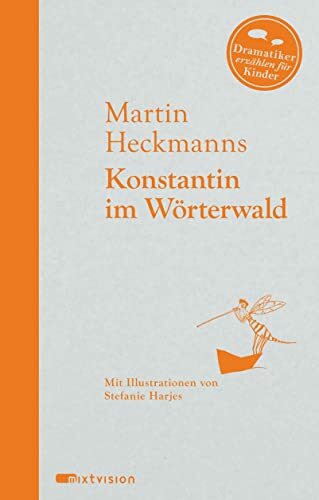 Dramatiker erzählen für Kinder

Martin Heckmanns
Konstantin im Wörterwald

Mit Illustrationen von Stefanie Harjes

mixtvision